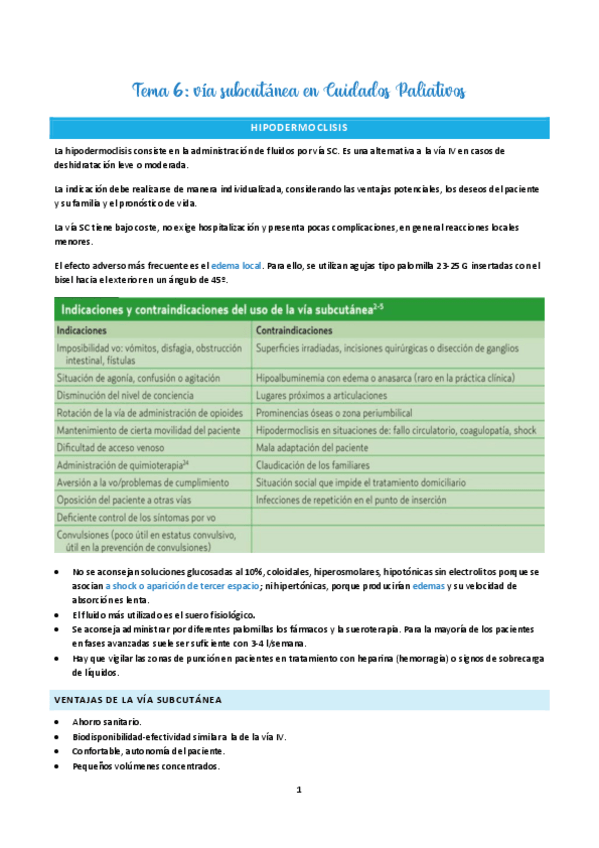 Tema 6: vía subcutánea en Cuidados Paliativos

HIPODERMOCLISIS

La hipodermoclisis consiste en la administración de fluidos por vía SC. Es una alternativa a la vía IV en casos de deshidratación leve o moderada.

La indicación debe realizarse de manera individualizada, considerando las ventajas potenciales, los deseos del paciente y su familia y el pronóstico de vida.

La vía SC tiene bajo coste, no exige hospitalización y presenta pocas complicaciones, en general reacciones locales menores.

El efecto adverso más frecuente es el edema local. Para ello, se utilizan agujas tipo palomilla 23-25 G insertadas con el bisel hacia el exterior en un ángulo de 45º.

Indicaciones y contraindicaciones del uso de la vía subcutánea$^{2-5}$

| Indicaciones | Contraindicaciones |
|---|---|
| Imposibilidad vo: vómitos, disfagia, obstrucción intestinal, fístulas | Superficies irradiadas, incisiones quirúrgicas o disección de ganglios |
| Situación de agonía, confusión o agitación | Hipoalbuminemia con edema o anasarca (raro en la práctica clínica) |
| Disminución del nivel de conciencia | Lugares próximos a articulaciones |
| Rotación de la vía de administración de opioides | Prominencias óseas o zona periumbilical |
| Mantenimiento de cierta movilidad del paciente | Hipodermoclisis en situaciones de: fallo circulatorio, coagulopatía, shock |
| Dificultad de acceso venoso | Mala adaptación del paciente |
| Administración de quimioterapia$^{24}$ | Claudicación de los familiares |
| Aversión a la vo/problemas de cumplimiento | Situación social que impide el tratamiento domiciliario |
| Oposición del paciente a otras vías | Infecciones de repetición en el punto de inserción |
| Deficiente control de los síntomas por vo | |
| Convulsiones (poco útil en estatus convulsivo, útil en la prevención de convulsiones) | |

• No se aconsejan soluciones glucosadas al 10%, coloidales, hiperosmolares, hipotónicas sin electrolitos porque se asocian a shock o aparición de tercer espacio; ni hipertónicas, porque producirían edemas y su velocidad de absorción es lenta.
• El fluido más utilizado es el suero fisiológico.
• Se aconseja administrar por diferentes palomillas los fármacos y la sueroterapia. Para la mayoría de los pacientes en fases avanzadas suele ser suficiente con 3-4 l/semana.
• Hay que vigilar las zonas de punción en pacientes en tratamiento con heparina (hemorragia) o signos de sobrecarga de líquidos.

VENTAJAS DE LA VÍA SUBCUTÁNEA

• Ahorro sanitario.
• Biodisponibilidad-efectividad similar a la de la vía IV.
• Confortable, autonomía del paciente.
• Pequeños volúmenes concentrados.

1